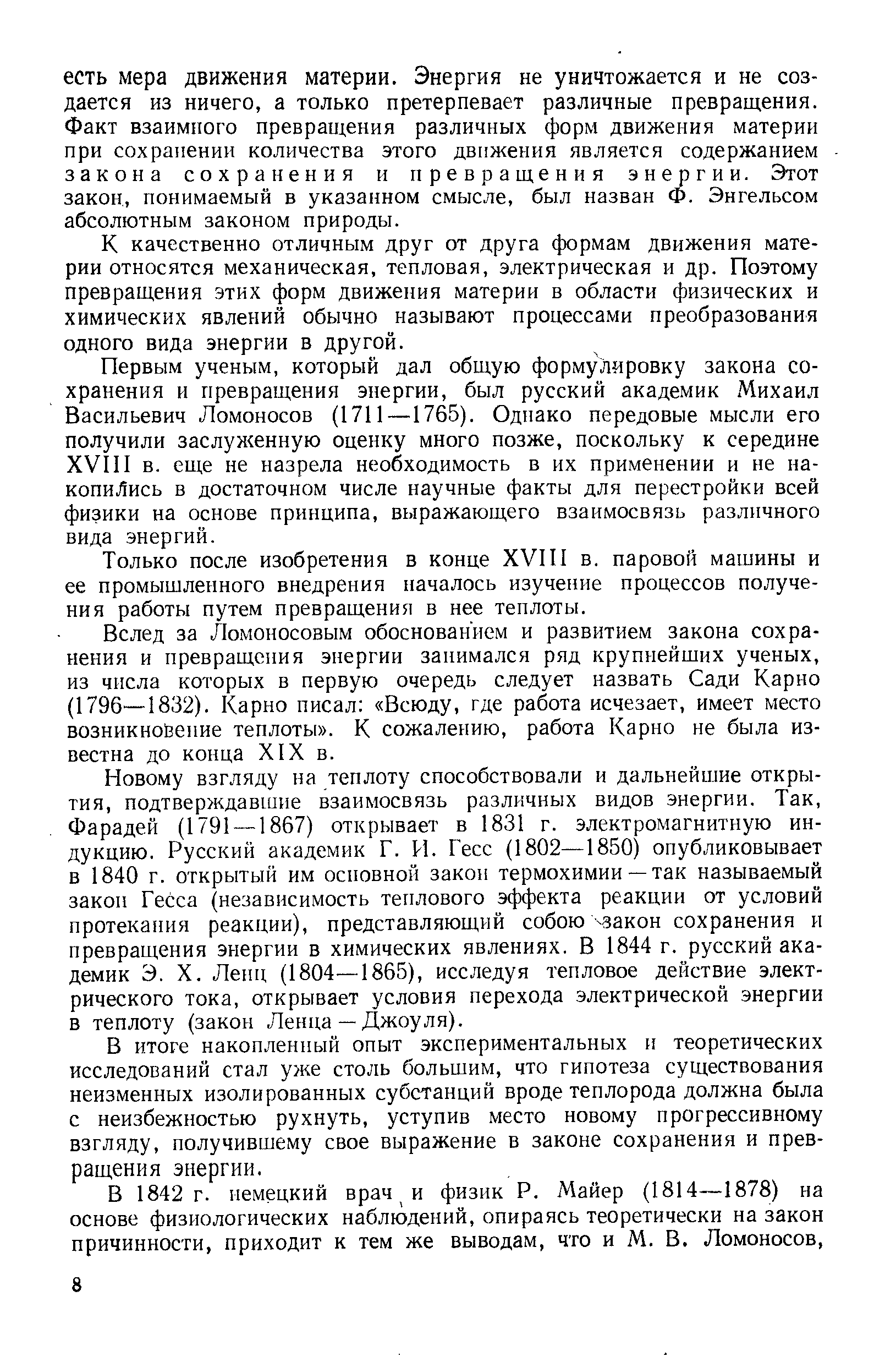 есть мера движения материи. Энергия не уничтожается и не создается из ничего, а только претерпевает различные превращения. Факт взаимного превращения различных форм движения материи при сохранении количества этого движения является содержанием закона сохранения и превращения энергии. Этот закон, понимаемый в указанном смысле, был назван Ф. Энгельсом абсолютным законом природы.

К качественно отличным друг от друга формам движения материи относятся механическая, тепловая, электрическая и др. Поэтому превращения этих форм движения материи в области физических и химических явлений обычно называют процессами преобразования одного вида энергии в другой.

Первым ученым, который дал общую формулировку закона сохранения и превращения энергии, был русский академик Михаил Васильевич Ломоносов (1711—1765). Однако передовые мысли его получили заслуженную оценку много позже, поскольку к середине XVIII в. еще не назрела необходимость в их применении и не накопились в достаточном числе научные факты для перестройки всей физики на основе принципа, выражающего взаимосвязь различного вида энергий.

Только после изобретения в конце XVIII в. паровой машины и ее промышленного внедрения началось изучение процессов получения работы путем превращения в нее теплоты.

Вслед за Ломоносовым обоснованием и развитием закона сохранения и превращения энергии занимался ряд крупнейших ученых, из числа которых в первую очередь следует назвать Сади Карно (1796—1832). Карно писал: «Всюду, где работа исчезает, имеет место возникновение теплоты». К сожалению, работа Карно не была известна до конца XIX в.

Новому взгляду на теплоту способствовали и дальнейшие открытия, подтверждавшие взаимосвязь различных видов энергии. Так, Фарадей (1791—1867) открывает в 1831 г. электромагнитную индукцию. Русский академик Г. И. Гесс (1802—1850) опубликовывает в 1840 г. открытый им основной закон термохимии — так называемый закон Гесса (независимость теплового эффекта реакции от условий протекания реакции), представляющий собою закон сохранения и превращения энергии в химических явлениях. В 1844 г. русский академик Э. Х. Ленц (1804—1865), исследуя тепловое действие электрического тока, открывает условия перехода электрической энергии в теплоту (закон Ленца — Джоуля).

В итоге накопленный опыт экспериментальных и теоретических исследований стал уже столь большим, что гипотеза существования неизменных изолированных субстанций вроде теплорода должна была с неизбежностью рухнуть, уступив место новому прогрессивному взгляду, получившему свое выражение в законе сохранения и превращения энергии.

В 1842 г. немецкий врач и физик Р. Майер (1814—1878) на основе физиологических наблюдений, опираясь теоретически на закон причинности, приходит к тем же выводам, что и М. В. Ломоносов,

8